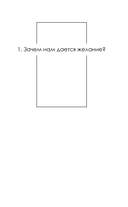 1. Зачем нам дается желание?